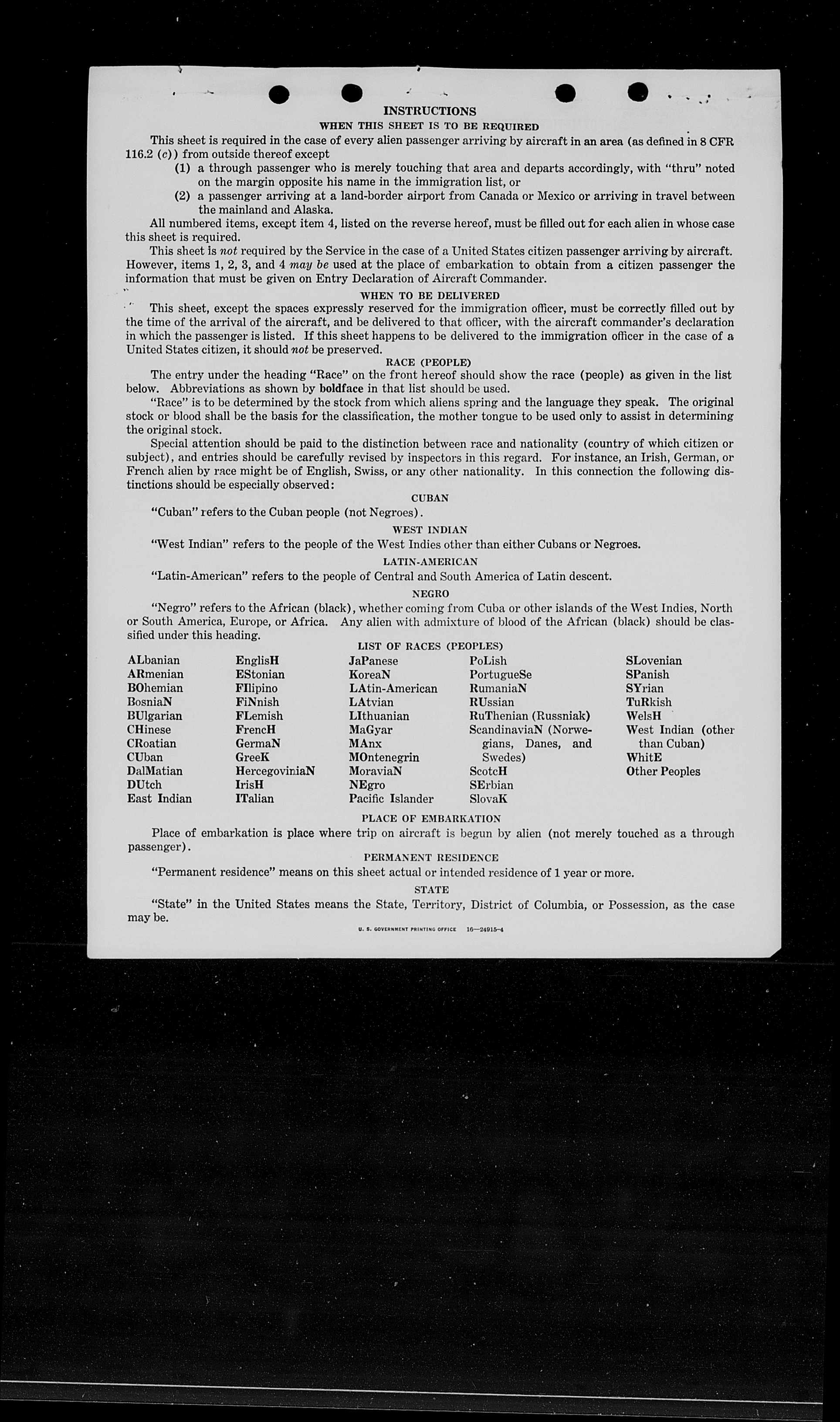 INSTRUCTIONS

WHEN THIS SHEET IS TO BE REQUIRED

This sheet is required in the case of every alien passenger arriving by aircraft in an area (as defined in 8 CFR 116.2 (c)) from outside thereof except

(1) a through passenger who is merely touching that area and departs accordingly, with "thru" noted on the margin opposite his name in the immigration list, or

(2) a passenger arriving at a land-border airport from Canada or Mexico or arriving in travel between the mainland and Alaska.

All numbered items, except item 4, listed on the reverse hereof, must be filled out for each alien in whose case this sheet is required.

This sheet is not required by the Service in the case of a United States citizen passenger arriving by aircraft. However, items 1, 2, 3, and 4 may be used at the place of embarkation to obtain from a citizen passenger the information that must be given on Entry Declaration of Aircraft Commander.

WHEN TO BE DELIVERED

This sheet, except the spaces expressly reserved for the immigration officer, must be correctly filled out by the time of the arrival of the aircraft, and be delivered to that officer, with the aircraft commander's declaration in which the passenger is listed. If this sheet happens to be delivered to the immigration officer in the case of a United States citizen, it should not be preserved.

RACE (PEOPLE)

The entry under the heading "Race" on the front hereof should show the race (people) as given in the list below. Abbreviations as shown by boldface in that list should be used.

"Race" is to be determined by the stock from which aliens spring and the language they speak. The original stock or blood shall be the basis for the classification, the mother tongue to be used only to assist in determining the original stock.

Special attention should be paid to the distinction between race and nationality (country of which citizen or subject), and entries should be carefully revised by inspectors in this regard. For instance, an Irish, German, or French alien by race might be of English, Swiss, or any other nationality. In this connection the following distinctions should be especially observed:

CUBAN

"Cuban" refers to the Cuban people (not Negroes).

WEST INDIAN

"West Indian" refers to the people of the West Indies other than either Cubans or Negroes.

LATIN-AMERICAN

"Latin-American" refers to the people of Central and South America of Latin descent.

NEGRO

"Negro" refers to the African (black), whether coming from Cuba or other islands of the West Indies, North or South America, Europe, or Africa. Any alien with admixture of blood of the African (black) should be classified under this heading.

LIST OF RACES (PEOPLES)

ALbanian
ARmenian
BOhemian
BosniaN
BUlgarian
CHinese
CRoatian
CUban
DalMatian
DUtch
East Indian

EnglisH
EStonian
FIlipino
FiNnish
FLemish
FrencH
GermaN
GreeK
HercegoviniaN
IrisH
ITalian

JaPanese
KoreaN
LAtin-American
LAtvian
LIthuanian
MaGyar
MAnx
MOntenegrin
MoraviaN
NEgro
Pacific Islander

PoLish
PortugueSe
RumaniaN
RUssian
RuThenian (Russniak)
ScandinaviaN (Norwegians, Danes, and Swedes)
ScotcH
SErbian
SlovaK

SLovenian
SPanish
SYrian
TuRkish
WelsH
West Indian (other than Cuban)
WhitE
Other Peoples

PLACE OF EMBARKATION

Place of embarkation is place where trip on aircraft is begun by alien (not merely touched as a through passenger).

PERMANENT RESIDENCE

"Permanent residence" means on this sheet actual or intended residence of 1 year or more.

STATE

"State" in the United States means the State, Territory, District of Columbia, or Possession, as the case may be.

U. S. GOVERNMENT PRINTING OFFICE 16—24915-4